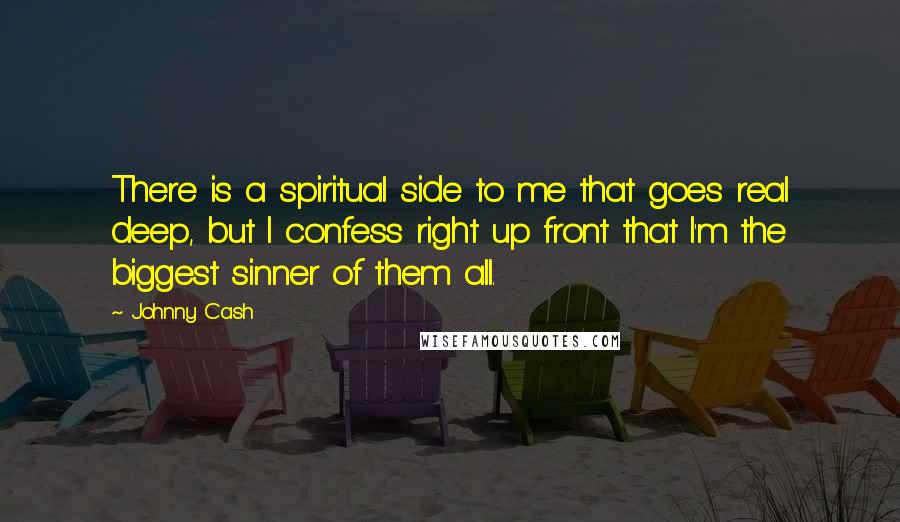 There is a spiritual side to me that goes real deep, but I confess right up front that I'm the biggest sinner of them all.

~ Johnny Cash

WISEFAMOUSQUOTES.COM